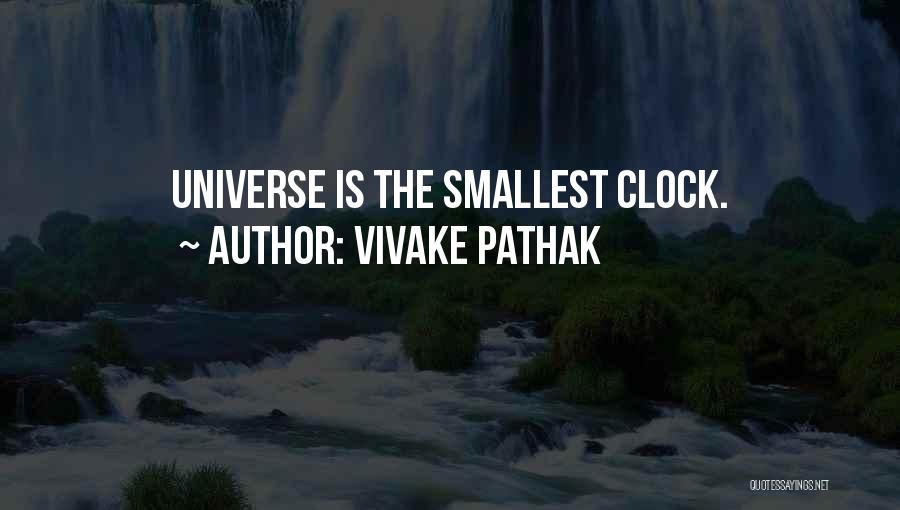 UNIVERSE IS THE SMALLEST CLOCK.
~ AUTHOR: VIVAKE PATHAK

QUOTESSAYINGS.NET